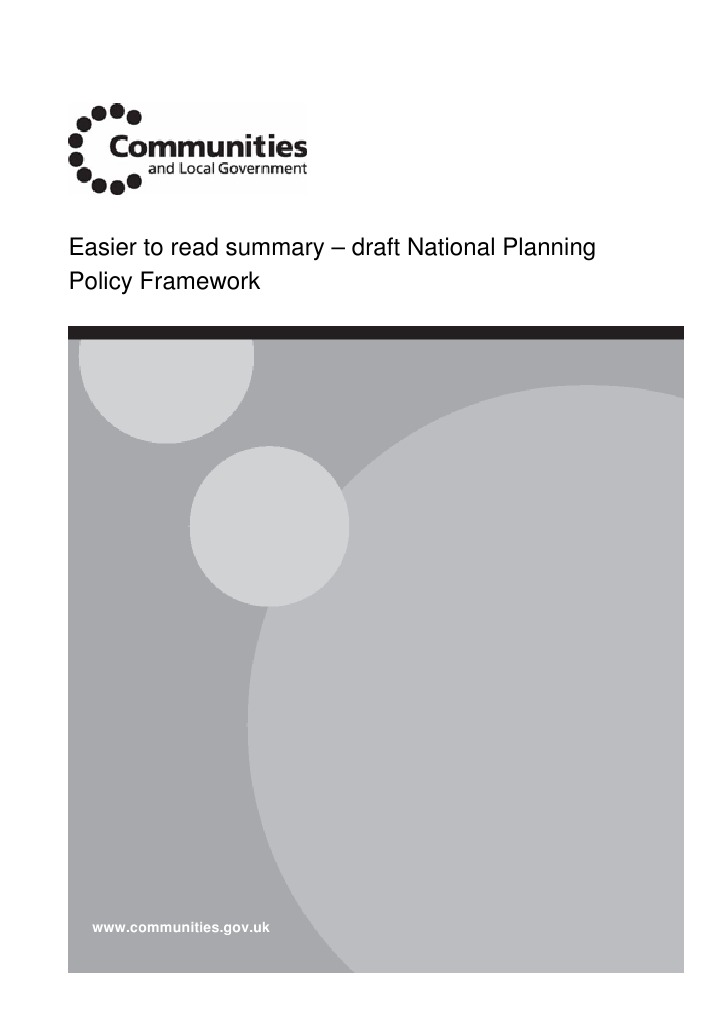 Communities
and Local Government

Easier to read summary – draft National Planning Policy Framework

www.communities.gov.uk